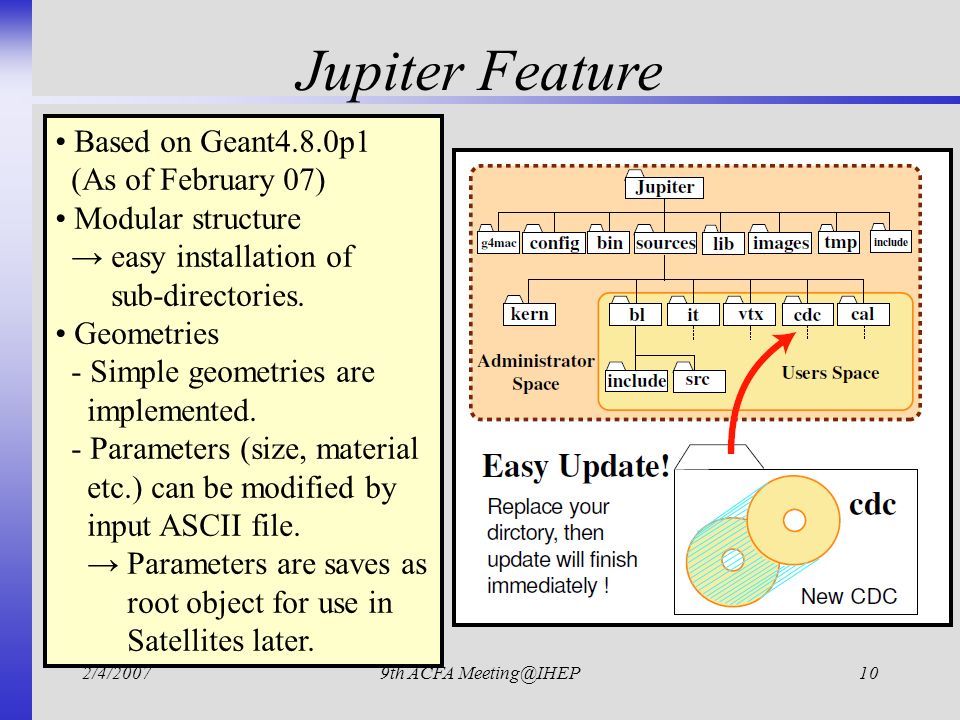 Jupiter Feature

• Based on Geant4.8.0p1 (As of February 07)
• Modular structure → easy installation of sub-directories.
• Geometries
- Simple geometries are implemented.
- Parameters (size, material etc.) can be modified by input ASCII file.
→ Parameters are saves as root object for use in Satellites later.

Jupiter
g4mac config bin sources lib images tmp include
kern bl it vtx cdc cal
include src
Administrator Space
Users Space

Easy Update!
Replace your dirctory, then update will finish immediately !
cdc
New CDC

2/4/2007 9th ACFA Meeting@IHEP 10